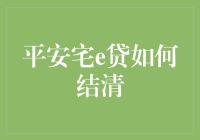 平安宅e贷如何结清